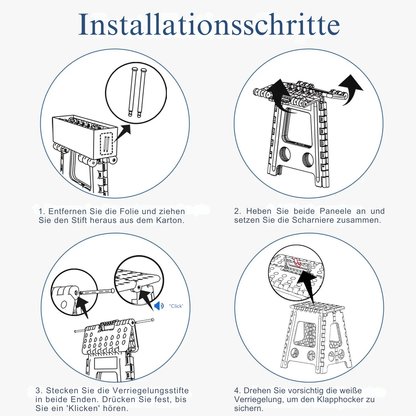 Installationsschritte

1. Entfernen Sie die Folie und ziehen Sie den Stift heraus aus dem Karton.

2. Heben Sie beide Paneele an und setzen Sie die Scharniere zusammen.

"Click"

3. Stecken Sie die Verriegelungsstifte in beide Enden. Drücken Sie fest, bis Sie ein 'Klicken' hören.

4. Drehen Sie vorsichtig die weiße Verriegelung, um den Klapphocker zu sichern.